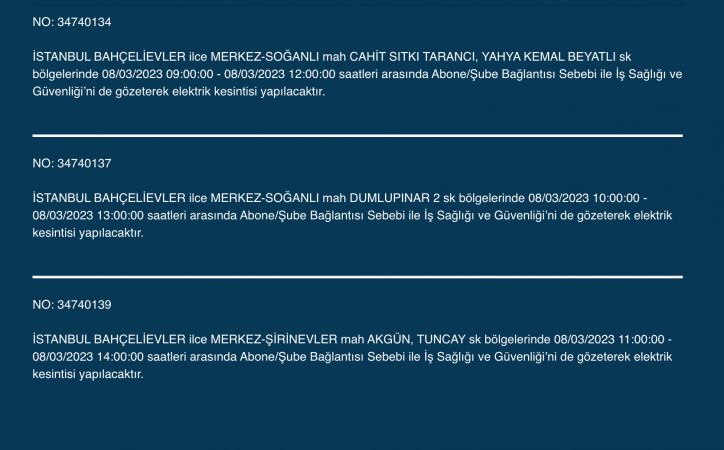 NO: 34740134

İSTANBUL BAHÇELİEVLER ilce MERKEZ-SOĞANLI mah CAHİT SITKI TARANCI, YAHYA KEMAL BEYATLI sk bölgelerinde 08/03/2023 09:00:00 - 08/03/2023 12:00:00 saatleri arasında Abone/Şube Bağlantısı Sebebi ile İş Sağlığı ve Güvenliği'ni de gözeterek elektrik kesintisi yapılacaktır.

NO: 34740137

İSTANBUL BAHÇELİEVLER ilce MERKEZ-SOĞANLI mah DUMLUPINAR 2 sk bölgelerinde 08/03/2023 10:00:00 - 08/03/2023 13:00:00 saatleri arasında Abone/Şube Bağlantısı Sebebi ile İş Sağlığı ve Güvenliği'ni de gözeterek elektrik kesintisi yapılacaktır.

NO: 34740139

İSTANBUL BAHÇELİEVLER ilce MERKEZ-ŞİRİNEVLER mah AKGÜN, TUNCAY sk bölgelerinde 08/03/2023 11:00:00 - 08/03/2023 14:00:00 saatleri arasında Abone/Şube Bağlantısı Sebebi ile İş Sağlığı ve Güvenliği'ni de gözeterek elektrik kesintisi yapılacaktır.